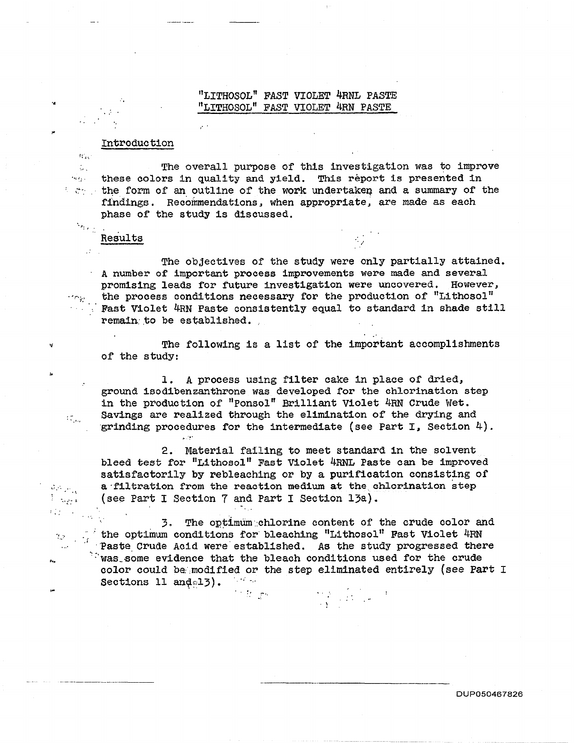 "LITHOSOL" FAST VIOLET 4RNL PASTE
"LITHOSOL" FAST VIOLET 4RN PASTE

Introduction

The overall purpose of this investigation was to improve these colors in quality and yield. This report is presented in the form of an outline of the work undertaken and a summary of the findings. Recommendations, when appropriate, are made as each phase of the study is discussed.

Results

The objectives of the study were only partially attained. A number of important process improvements were made and several promising leads for future investigation were uncovered. However, the process conditions necessary for the production of "Lithosol" Fast Violet 4RN Paste consistently equal to standard in shade still remain to be established.

The following is a list of the important accomplishments of the study:

1. A process using filter cake in place of dried, ground isodibenzanthrone was developed for the chlorination step in the production of "Ponsol" Brilliant Violet 4RN Crude Wet. Savings are realized through the elimination of the drying and grinding procedures for the intermediate (see Part I, Section 4).

2. Material failing to meet standard in the solvent bleed test for "Lithosol" Fast Violet 4RNL Paste can be improved satisfactorily by rebleaching or by a purification consisting of a filtration from the reaction medium at the chlorination step (see Part I Section 7 and Part I Section 13a).

3. The optimum chlorine content of the crude color and the optimum conditions for bleaching "Lithosol" Fast Violet 4RN Paste Crude Acid were established. As the study progressed there was some evidence that the bleach conditions used for the crude color could be modified or the step eliminated entirely (see Part I Sections 11 and 13).

DUP050467826